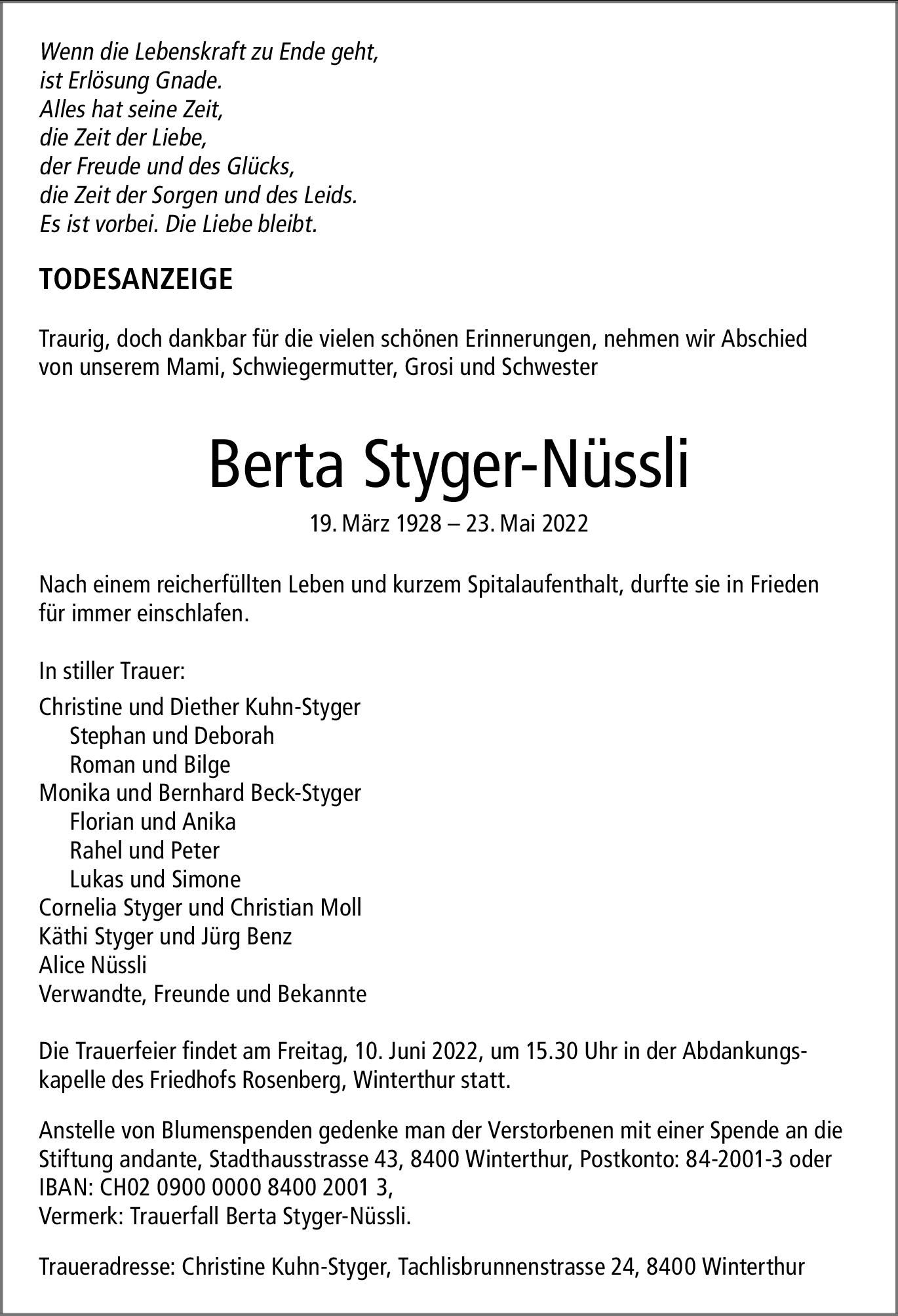 Wenn die Lebenskraft zu Ende geht,
ist Erlösung Gnade.
Alles hat seine Zeit,
die Zeit der Liebe,
der Freude und des Glücks,
die Zeit der Sorgen und des Leids.
Es ist vorbei. Die Liebe bleibt.

TODESANZEIGE

Traurig, doch dankbar für die vielen schönen Erinnerungen, nehmen wir Abschied von unserem Mami, Schwiegermutter, Grosi und Schwester

Berta Styger-Nüssli

19. März 1928 – 23. Mai 2022

Nach einem reicherfüllten Leben und kurzem Spitalaufenthalt, durfte sie in Frieden für immer einschlafen.

In stiller Trauer:

Christine und Diether Kuhn-Styger
Stephan und Deborah
Roman und Bilge
Monika und Bernhard Beck-Styger
Florian und Anika
Rahel und Peter
Lukas und Simone
Cornelia Styger und Christian Moll
Käthi Styger und Jürg Benz
Alice Nüssli
Verwandte, Freunde und Bekannte

Die Trauerfeier findet am Freitag, 10. Juni 2022, um 15.30 Uhr in der Abdankungskapelle des Friedhofs Rosenberg, Winterthur statt.

Anstelle von Blumenspenden gedenke man der Verstorbenen mit einer Spende an die Stiftung andante, Stadthausstrasse 43, 8400 Winterthur, Postkonto: 84-2001-3 oder IBAN: CH02 0900 0000 8400 2001 3,
Vermerk: Trauerfall Berta Styger-Nüssli.

Traueradresse: Christine Kuhn-Styger, Tachlisbrunnenstrasse 24, 8400 Winterthur